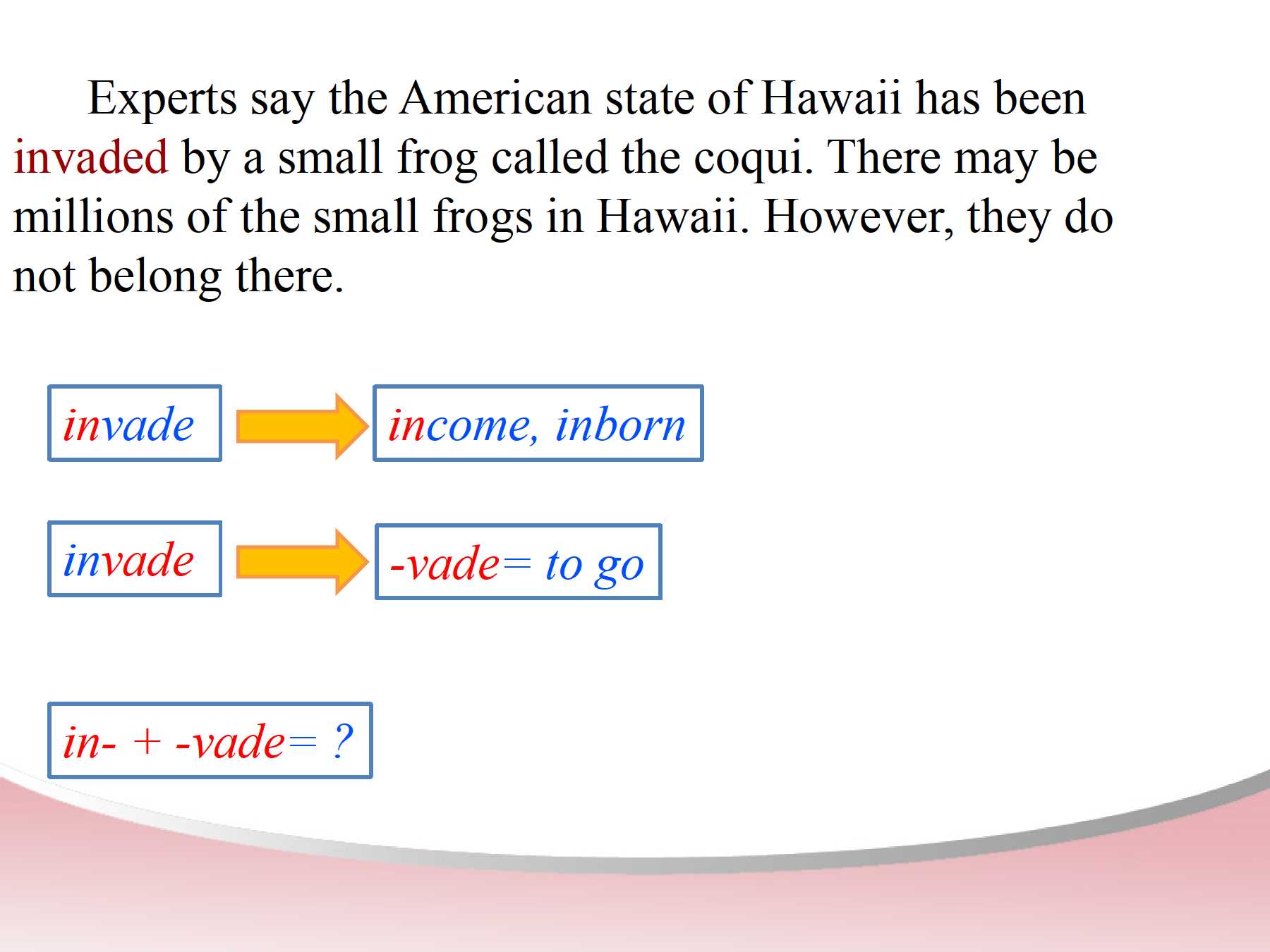 Experts say the American state of Hawaii has been invaded by a small frog called the coqui. There may be millions of the small frogs in Hawaii. However, they do not belong there.

invade

income, inborn

invade

-vade= to go

in- + -vade= ?